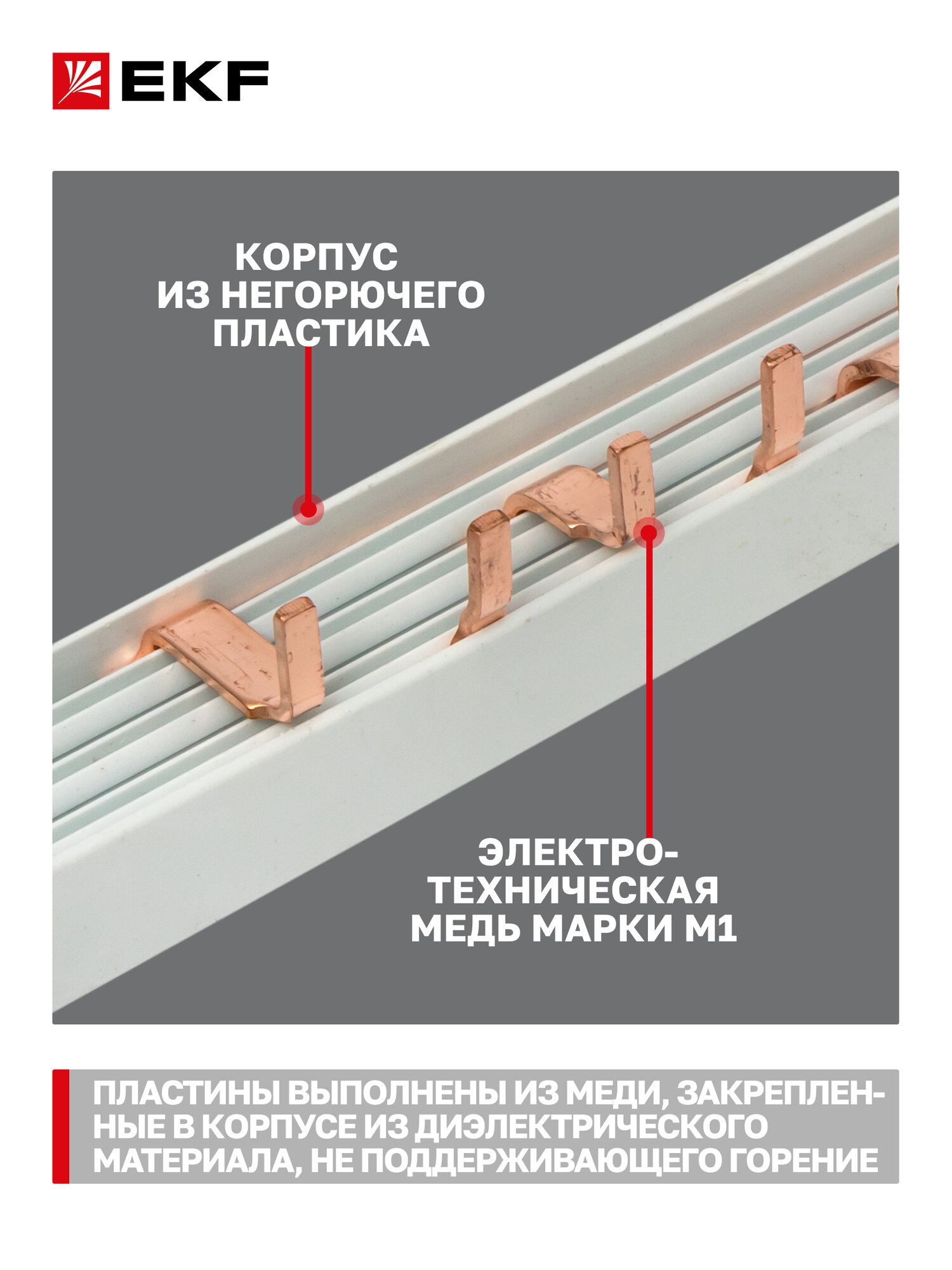 EKF

КОРПУС
ИЗ НЕГОРЮЧЕГО
ПЛАСТИКА

ЭЛЕКТРО-
ТЕХНИЧЕСКАЯ
МЕДЬ МАРКИ М1

ПЛАСТИНЫ ВЫПОЛНЕНЫ ИЗ МЕДИ, ЗАКРЕПЛЕННЫЕ В КОРПУСЕ ИЗ ДИЭЛЕКТРИЧЕСКОГО МАТЕРИАЛА, НЕ ПОДДЕРЖИВАЮЩЕГО ГОРЕНИЕ